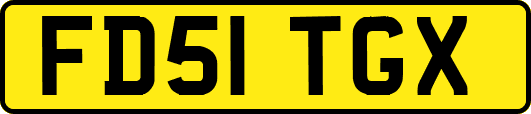 FD51 TGX